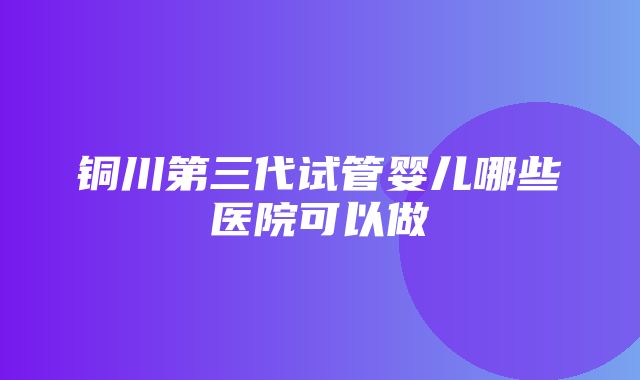 铜川第三代试管婴儿哪些医院可以做